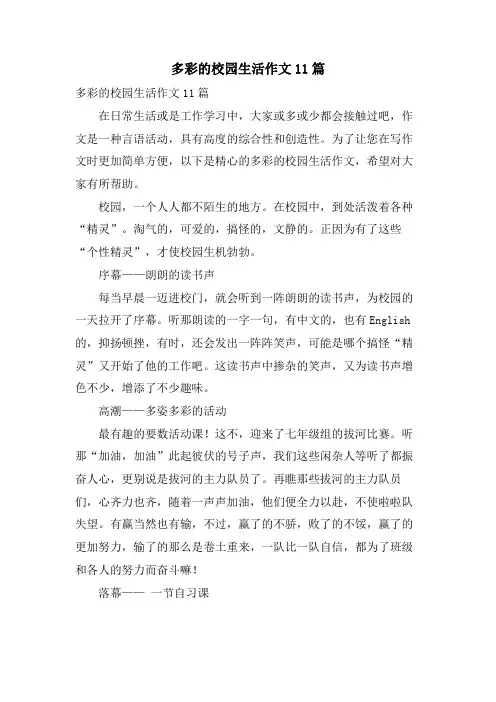 多彩的校园生活作文11篇

多彩的校园生活作文11篇

在日常生活或是工作学习中，大家或多或少都会接触过吧，作文是一种言语活动，具有高度的综合性和创造性。为了让您在写作文时更加简单方便，以下是精心的多彩的校园生活作文，希望对大家有所帮助。

校园，一个人人都不陌生的地方。在校园中，到处活泼着各种“精灵”。淘气的，可爱的，搞怪的，文静的。正因为有了这些“个性精灵”，才使校园生机勃勃。

序幕——朗朗的读书声

每当早晨一迈进校门，就会听到一阵朗朗的读书声，为校园的一天拉开了序幕。听那朗读的一字一句，有中文的，也有English的，抑扬顿挫，有时，还会发出一阵阵笑声，可能是哪个搞怪“精灵”又开始了他的工作吧。这读书声中掺杂的笑声，又为读书声增色不少，增添了不少趣味。

高潮——多姿多彩的活动

最有趣的要数活动课！这不，迎来了七年级组的拔河比赛。听那“加油，加油”此起彼伏的号子声，我们这些闲杂人等听了都振奋人心，更别说是拔河的主力队员了。再瞧那些拔河的主力队员们，心齐力也齐，随着一声声加油，他们便全力以赴，不使啦啦队失望。有赢当然也有输，不过，赢了的不骄，败了的不馁，赢了的更加努力，输了的那么是卷土重来，一队比一队自信，都为了班级和各人的努力而奋斗嘛！

落幕—— 一节自习课